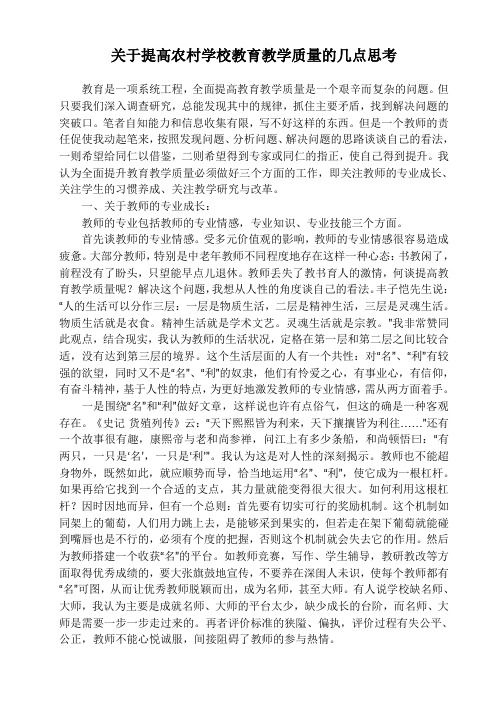 关于提高农村学校教育教学质量的几点思考

教育是一项系统工程，全面提高教育教学质量是一个艰辛而复杂的问题。但只要我们深入调查研究，总能发现其中的规律，抓住主要矛盾，找到解决问题的突破口。笔者自知能力和信息收集有限，写不好这样的东西。但是一个教师的责任促使我动起笔来，按照发现问题、分析问题、解决问题的思路谈谈自己的看法，一则希望给同仁以借鉴，二则希望得到专家或同仁的指正，使自己得到提升。我认为全面提升教育教学质量必须做好三个方面的工作，即关注教师的专业成长、关注学生的习惯养成、关注教学研究与改革。

一、关于教师的专业成长：

教师的专业包括教师的专业情感，专业知识、专业技能三个方面。

首先谈教师的专业情感。受多元价值观的影响，教师的专业情感很容易造成疲惫。大部分教师，特别是中老年教师不同程度地存在这样一种心态：书教闲了，前程没有了盼头，只望能早点儿退休。教师丢失了教书育人的激情，何谈提高教育教学质量呢？解决这个问题，我想从人性的角度谈自己的看法。丰子恺先生说："人的生活可以分作三层：一层是物质生活，二层是精神生活，三层是灵魂生活。物质生活就是衣食。精神生活就是学术文艺。灵魂生活就是宗教。"我非常赞同此观点，结合现实，我认为教师的生活状况，定格在第一层和第二层之间比较合适，没有达到第三层的境界。这个生活层面的人有一个共性：对"名"、"利"有较强的欲望，同时又不是"名"、"利"的奴隶，他们有怜爱之心，有事业心，有信仰，有奋斗精神，基于人性的特点，为更好地激发教师的专业情感，需从两方面着手。

一是围绕"名"和"利"做好文章，这样说也许有点俗气，但这的确是一种客观存在。《史记 货殖列传》云："天下熙熙皆为利来，天下攘攘皆为利往……"还有一个故事很有趣，康熙帝与老和尚参禅，问江上有多少条船，和尚顿悟曰："有两只，一只是'名'，一只是'利'"。我认为这是对人性的深刻揭示。教师也不能超身物外，既然如此，就应顺势而导，恰当地运用"名"、"利"，使它成为一根杠杆。如果再给它找到一个合适的支点，其力量就能变得很大很大。如何利用这根杠杆？因时因地而异，但有一个总则：首先要有切实可行的奖励机制。这个机制如同架上的葡萄，人们用力跳上去，是能够采到果实的，但若走在架下葡萄就能碰到嘴唇也是不行的，必须有个度的把握，否则这个机制就会失去它的作用。然后为教师搭建一个收获"名"的平台。如教师竞赛，写作、学生辅导，教研教改等方面取得优秀成绩的，要大张旗鼓地宣传，不要养在深闺人未识，使每个教师都有"名"可图，从而让优秀教师脱颖而出，成为名师，甚至大师。有人说学校缺名师、大师，我认为主要是成就名师、大师的平台太少，缺少成长的台阶，而名师、大师是需要一步一步走过来的。再者评价标准的狭隘、偏执，评价过程有失公平、公正，教师不能心悦诚服，间接阻碍了教师的参与热情。